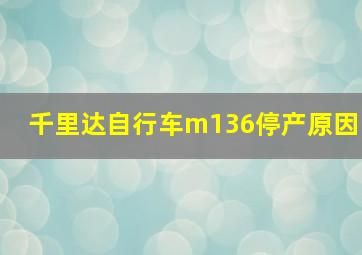 千里达自行车m136停产原因